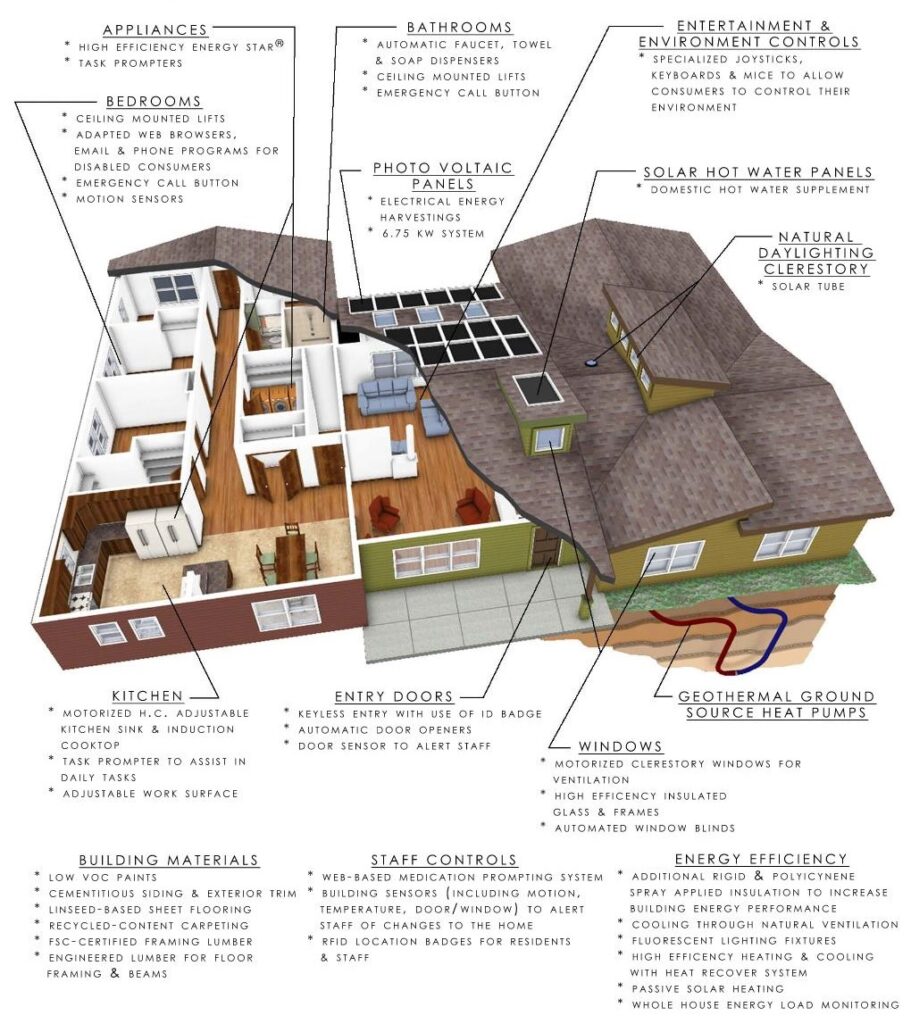 APPLIANCES
* HIGH EFFICIENCY ENERGY STAR®
* TASK PROMPTERS

BEDROOMS
* CEILING MOUNTED LIFTS
* ADAPTED WEB BROWSERS, EMAIL & PHONE PROGRAMS FOR DISABLED CONSUMERS
* EMERGENCY CALL BUTTON
* MOTION SENSORS

BATHROOMS
* AUTOMATIC FAUCET, TOWEL & SOAP DISPENSERS
* CEILING MOUNTED LIFTS
* EMERGENCY CALL BUTTON

PHOTO VOLTAIC PANELS
* ELECTRICAL ENERGY HARVESTINGS
* 6.75 KW SYSTEM

ENTERTAINMENT & ENVIRONMENT CONTROLS
* SPECIALIZED JOYSTICKS, KEYBOARDS & MICE TO ALLOW CONSUMERS TO CONTROL THEIR ENVIRONMENT

SOLAR HOT WATER PANELS
* DOMESTIC HOT WATER SUPPLEMENT

NATURAL DAYLIGHTING CLERESTORY
* SOLAR TUBE

KITCHEN
* MOTORIZED H.C. ADJUSTABLE KITCHEN SINK & INDUCTION COOKTOP
* TASK PROMPTER TO ASSIST IN DAILY TASKS
* ADJUSTABLE WORK SURFACE

ENTRY DOORS
* KEYLESS ENTRY WITH USE OF ID BADGE
* AUTOMATIC DOOR OPENERS
* DOOR SENSOR TO ALERT STAFF

GEOTHERMAL GROUND SOURCE HEAT PUMPS

WINDOWS
* MOTORIZED CLERESTORY WINDOWS FOR VENTILATION
* HIGH EFFICENCY INSULATED GLASS & FRAMES
* AUTOMATED WINDOW BLINDS

BUILDING MATERIALS
* LOW VOC PAINTS
* CEMENTITIOUS SIDING & EXTERIOR TRIM
* LINSEED-BASED SHEET FLOORING
* RECYCLED-CONTENT CARPETING
* FSC-CERTIFIED FRAMING LUMBER
* ENGINEERED LUMBER FOR FLOOR FRAMING & BEAMS

STAFF CONTROLS
* WEB-BASED MEDICATION PROMPTING SYSTEM
* BUILDING SENSORS (INCLUDING MOTION, TEMPERATURE, DOOR/WINDOW) TO ALERT STAFF OF CHANGES TO THE HOME
* RFID LOCATION BADGES FOR RESIDENTS & STAFF

ENERGY EFFICIENCY
* ADDITIONAL RIGID & POLYICYNENE SPRAY APPLIED INSULATION TO INCREASE BUILDING ENERGY PERFORMANCE
* COOLING THROUGH NATURAL VENTILATION
* FLUORESCENT LIGHTING FIXTURES
* HIGH EFFICENCY HEATING & COOLING WITH HEAT RECOVER SYSTEM
* PASSIVE SOLAR HEATING
* WHOLE HOUSE ENERGY LOAD MONITORING